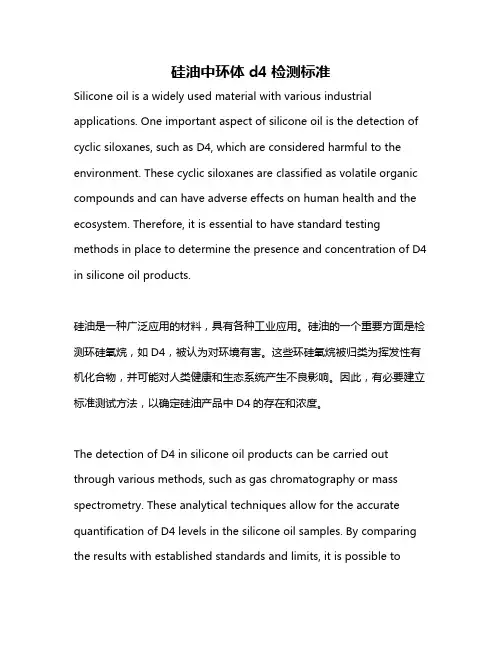 硅油中环体 d4 检测标准

Silicone oil is a widely used material with various industrial applications. One important aspect of silicone oil is the detection of cyclic siloxanes, such as D4, which are considered harmful to the environment. These cyclic siloxanes are classified as volatile organic compounds and can have adverse effects on human health and the ecosystem. Therefore, it is essential to have standard testing methods in place to determine the presence and concentration of D4 in silicone oil products.

硅油是一种广泛应用的材料，具有各种工业应用。硅油的一个重要方面是检测环硅氧烷，如 D4，被认为对环境有害。这些环硅氧烷被归类为挥发性有机化合物，并可能对人类健康和生态系统产生不良影响。因此，有必要建立标准测试方法，以确定硅油产品中 D4 的存在和浓度。

The detection of D4 in silicone oil products can be carried out through various methods, such as gas chromatography or mass spectrometry. These analytical techniques allow for the accurate quantification of D4 levels in the silicone oil samples. By comparing the results with established standards and limits, it is possible to